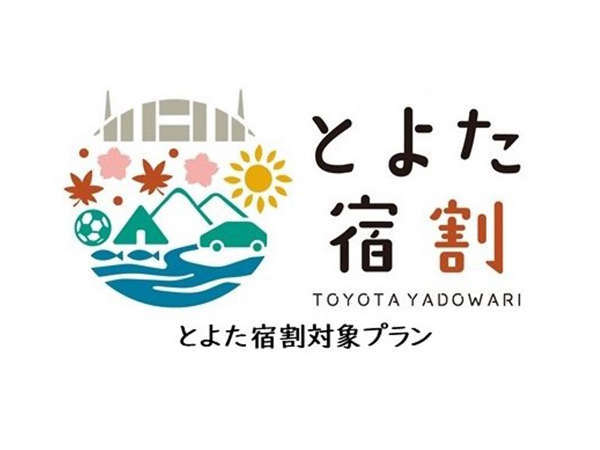 とよた
宿割
TOYOTA YADOWARI

とよた宿割対象プラン